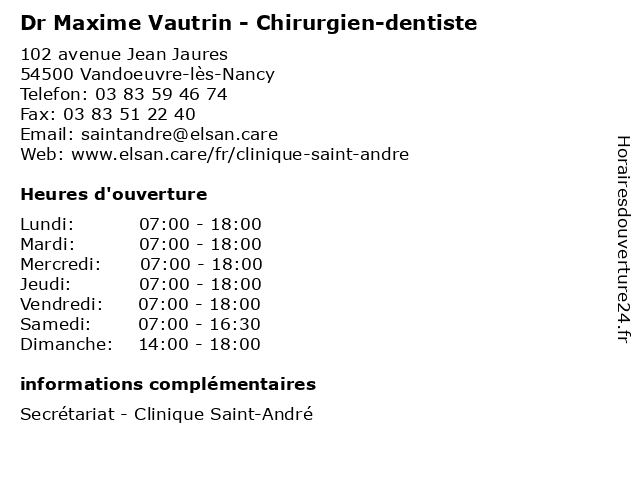 Dr Maxime Vautrin - Chirurgien-dentiste

102 avenue Jean Jaures
54500 Vandoeuvre-lès-Nancy
Telefon: 03 83 59 46 74
Fax: 03 83 51 22 40
Email: saintandre@elsan.care
Web: www.elsan.care/fr/clinique-saint-andre

Heures d'ouverture

Lundi: 07:00 - 18:00
Mardi: 07:00 - 18:00
Mercredi: 07:00 - 18:00
Jeudi: 07:00 - 18:00
Vendredi: 07:00 - 18:00
Samedi: 07:00 - 16:30
Dimanche: 14:00 - 18:00

informations complémentaires

Secrétariat - Clinique Saint-André

Horairesdouverture24.fr